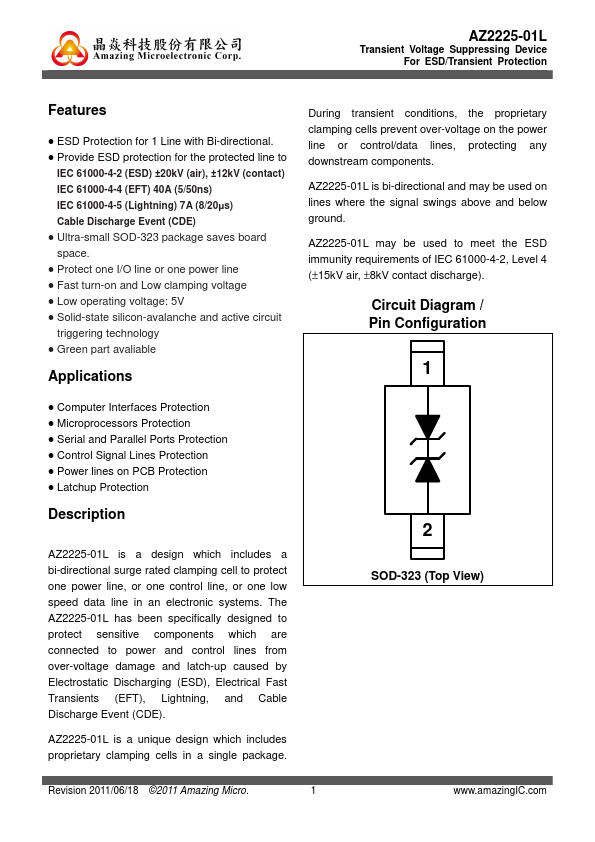 晶焱科技股份有限公司
Amazing Microelectronic Corp.

AZ2225-01L
Transient Voltage Suppressing Device
For ESD/Transient Protection

Features

● ESD Protection for 1 Line with Bi-directional.
● Provide ESD protection for the protected line to
IEC 61000-4-2 (ESD) ±20kV (air), ±12kV (contact)
IEC 61000-4-4 (EFT) 40A (5/50ns)
IEC 61000-4-5 (Lightning) 7A (8/20μs)
Cable Discharge Event (CDE)
● Ultra-small SOD-323 package saves board space.
● Protect one I/O line or one power line
● Fast turn-on and Low clamping voltage
● Low operating voltage: 5V
● Solid-state silicon-avalanche and active circuit triggering technology
● Green part avaliable

Applications

● Computer Interfaces Protection
● Microprocessors Protection
● Serial and Parallel Ports Protection
● Control Signal Lines Protection
● Power lines on PCB Protection
● Latchup Protection

Description

AZ2225-01L is a design which includes a bi-directional surge rated clamping cell to protect one power line, or one control line, or one low speed data line in an electronic systems. The AZ2225-01L has been specifically designed to protect sensitive components which are connected to power and control lines from over-voltage damage and latch-up caused by Electrostatic Discharging (ESD), Electrical Fast Transients (EFT), Lightning, and Cable Discharge Event (CDE).

AZ2225-01L is a unique design which includes proprietary clamping cells in a single package.

During transient conditions, the proprietary clamping cells prevent over-voltage on the power line or control/data lines, protecting any downstream components.

AZ2225-01L is bi-directional and may be used on lines where the signal swings above and below ground.

AZ2225-01L may be used to meet the ESD immunity requirements of IEC 61000-4-2, Level 4 (±15kV air, ±8kV contact discharge).

Circuit Diagram / Pin Configuration

1

2

SOD-323 (Top View)

Revision 2011/06/18 ©2011 Amazing Micro. 1 www.amazingIC.com